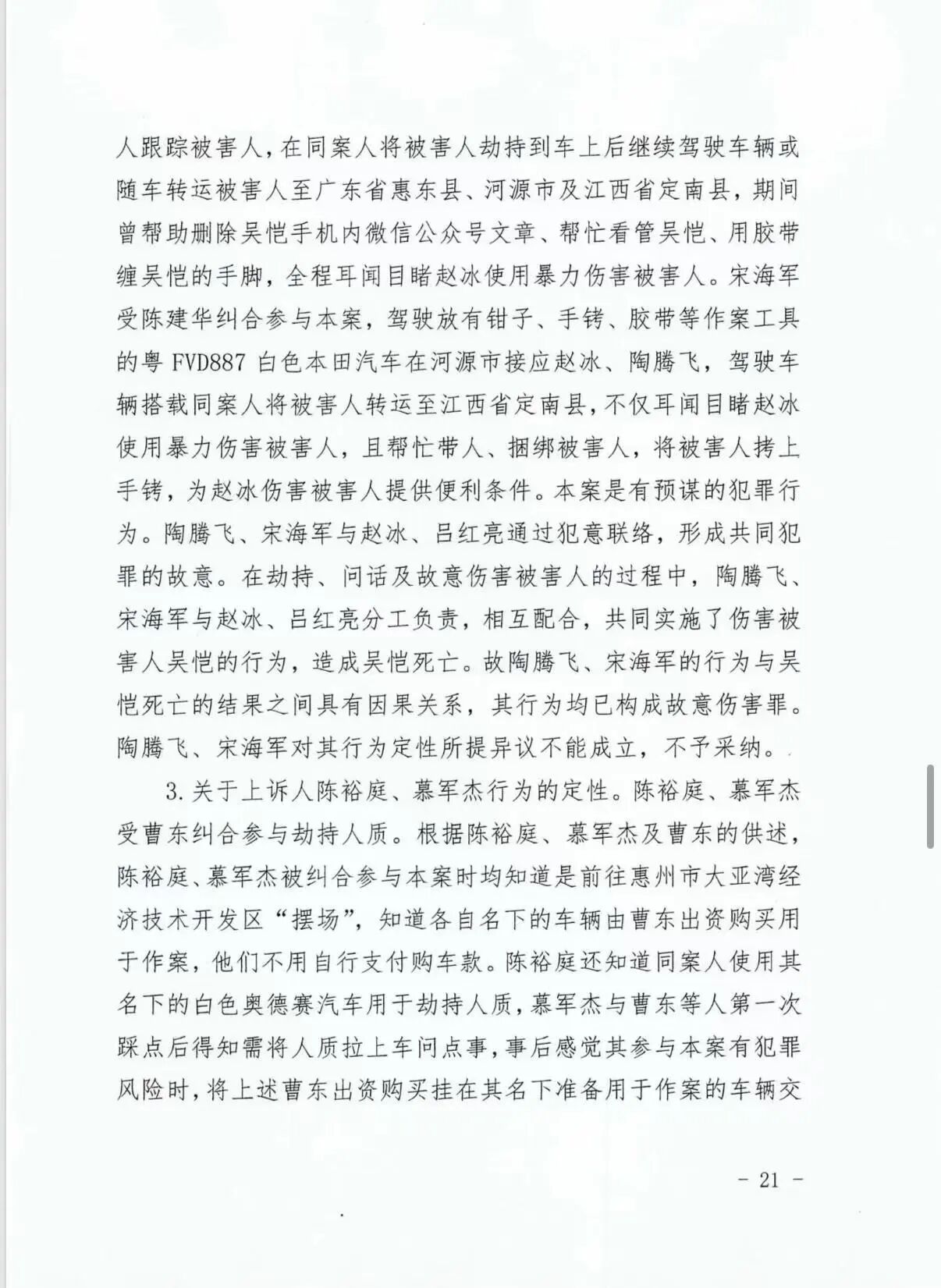 人跟踪被害人，在同案人将被害人劫持到车上后继续驾驶车辆或随车转运被害人至广东省惠东县、河源市及江西省定南县，期间曾帮助删除吴恺手机内微信公众号文章、帮忙看管吴恺、用胶带缠吴恺的手脚，全程耳闻目睹赵冰使用暴力伤害被害人。宋海军受陈建华纠合参与本案，驾驶放有钳子、手铐、胶带等作案工具的粤FVD887白色本田汽车在河源市接应赵冰、陶腾飞，驾驶车辆搭载同案人将被害人转运至江西省定南县，不仅耳闻目睹赵冰使用暴力伤害被害人，且帮忙带人、捆绑被害人，将被害人拷上手铐，为赵冰伤害被害人提供便利条件。本案是有预谋的犯罪行为。陶腾飞、宋海军与赵冰、吕红亮通过犯意联络，形成共同犯罪的故意。在劫持、问话及故意伤害被害人的过程中，陶腾飞、宋海军与赵冰、吕红亮分工负责，相互配合，共同实施了伤害被害人吴恺的行为，造成吴恺死亡。故陶腾飞、宋海军的行为与吴恺死亡的结果之间具有因果关系，其行为均已构成故意伤害罪。陶腾飞、宋海军对其行为定性所提异议不能成立，不予采纳。

3.关于上诉人陈裕庭、慕军杰行为的定性。陈裕庭、慕军杰受曹东纠合参与劫持人质。根据陈裕庭、慕军杰及曹东的供述，陈裕庭、慕军杰被纠合参与本案时均知道是前往惠州市大亚湾经济技术开发区“摆场”，知道各自名下的车辆由曹东出资购买用于作案，他们不用自行支付购车款。陈裕庭还知道同案人使用其名下的白色奥德赛汽车用于劫持人质，慕军杰与曹东等人第一次踩点后得知需将人质拉上车问点事，事后感觉其参与本案有犯罪风险时，将上述曹东出资购买挂在其名下准备用于作案的车辆交

- 21 -